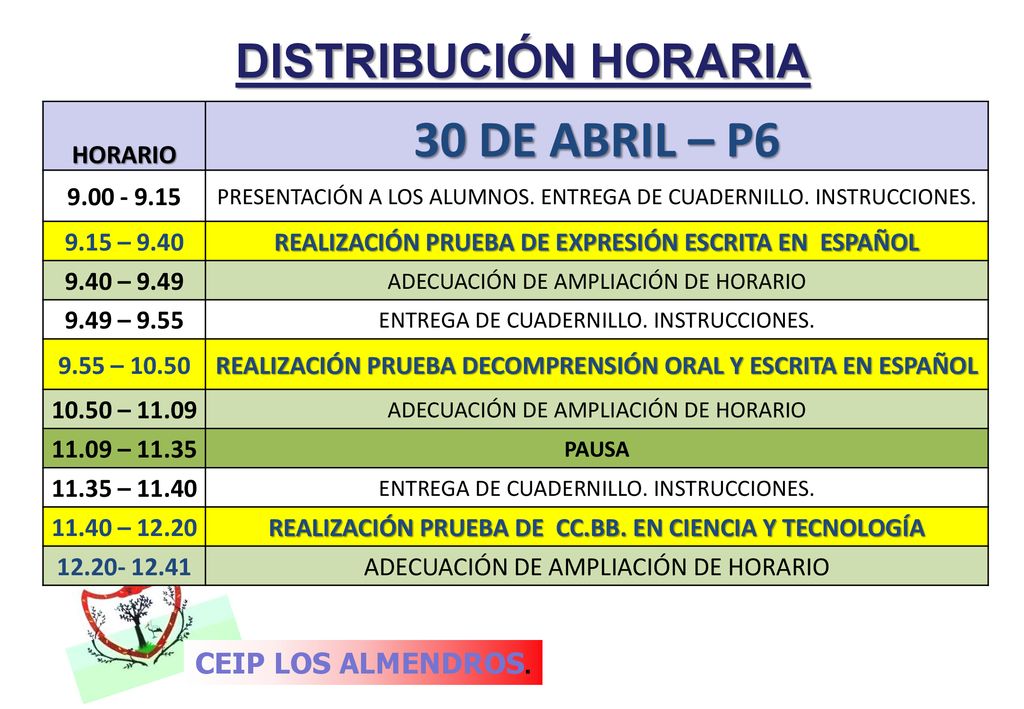 DISTRIBUCIÓN HORARIA

| HORARIO | 30 DE ABRIL – P6 |
|---|---|
| 9.00 - 9.15 | PRESENTACIÓN A LOS ALUMNOS. ENTREGA DE CUADERNILLO. INSTRUCCIONES. |
| 9.15 – 9.40 | REALIZACIÓN PRUEBA DE EXPRESIÓN ESCRITA EN ESPAÑOL |
| 9.40 – 9.49 | ADECUACIÓN DE AMPLIACIÓN DE HORARIO |
| 9.49 – 9.55 | ENTREGA DE CUADERNILLO. INSTRUCCIONES. |
| 9.55 – 10.50 | REALIZACIÓN PRUEBA DECOMPRENSIÓN ORAL Y ESCRITA EN ESPAÑOL |
| 10.50 – 11.09 | ADECUACIÓN DE AMPLIACIÓN DE HORARIO |
| 11.09 – 11.35 | PAUSA |
| 11.35 – 11.40 | ENTREGA DE CUADERNILLO. INSTRUCCIONES. |
| 11.40 – 12.20 | REALIZACIÓN PRUEBA DE CC.BB. EN CIENCIA Y TECNOLOGÍA |
| 12.20- 12.41 | ADECUACIÓN DE AMPLIACIÓN DE HORARIO |

CEIP LOS ALMENDROS.